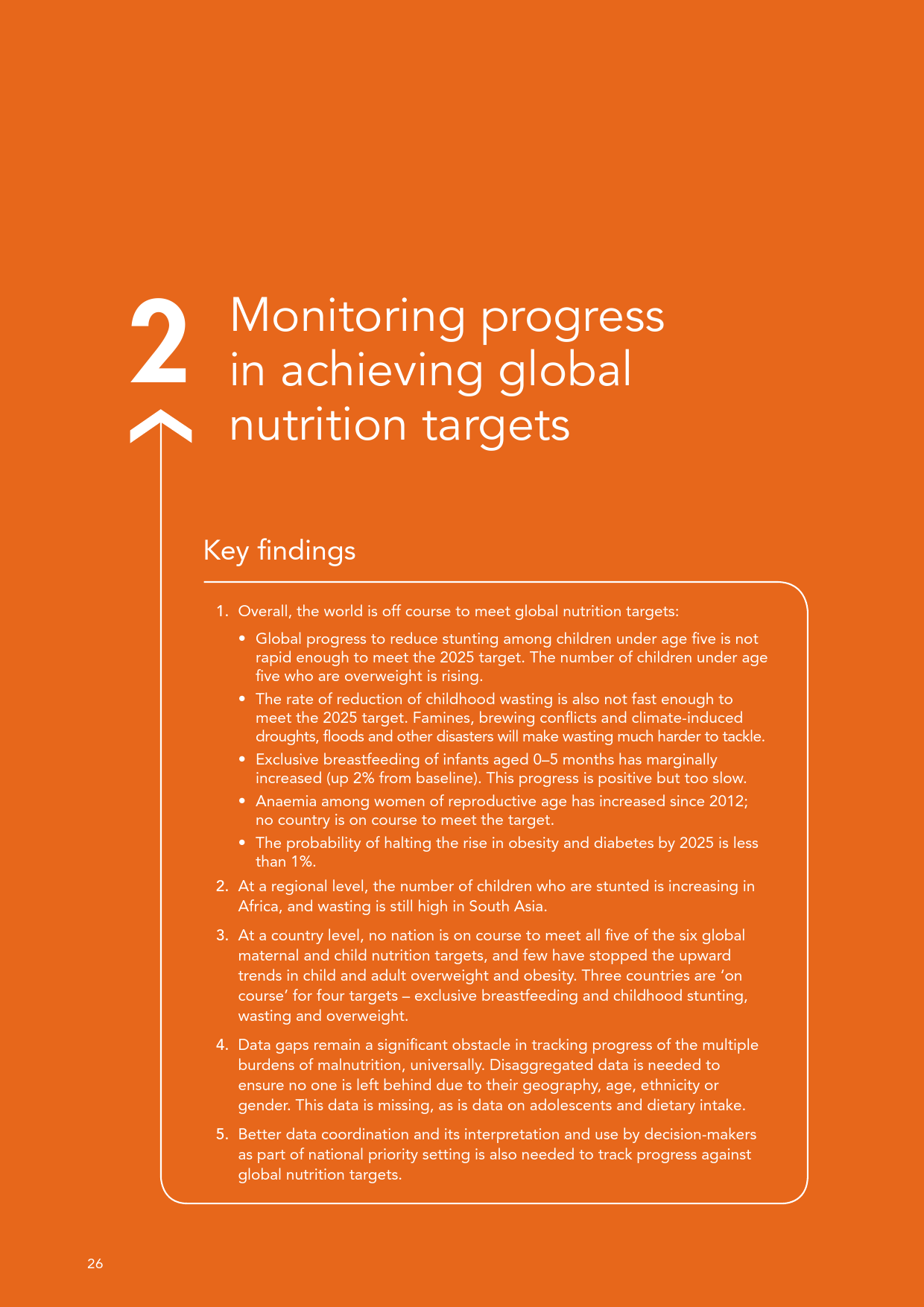 2

Monitoring progress in achieving global nutrition targets

Key findings

1. Overall, the world is off course to meet global nutrition targets:
• Global progress to reduce stunting among children under age five is not rapid enough to meet the 2025 target. The number of children under age five who are overweight is rising.
• The rate of reduction of childhood wasting is also not fast enough to meet the 2025 target. Famines, brewing conflicts and climate-induced droughts, floods and other disasters will make wasting much harder to tackle.
• Exclusive breastfeeding of infants aged 0–5 months has marginally increased (up 2% from baseline). This progress is positive but too slow.
• Anaemia among women of reproductive age has increased since 2012; no country is on course to meet the target.
• The probability of halting the rise in obesity and diabetes by 2025 is less than 1%.

2. At a regional level, the number of children who are stunted is increasing in Africa, and wasting is still high in South Asia.

3. At a country level, no nation is on course to meet all five of the six global maternal and child nutrition targets, and few have stopped the upward trends in child and adult overweight and obesity. Three countries are 'on course' for four targets – exclusive breastfeeding and childhood stunting, wasting and overweight.

4. Data gaps remain a significant obstacle in tracking progress of the multiple burdens of malnutrition, universally. Disaggregated data is needed to ensure no one is left behind due to their geography, age, ethnicity or gender. This data is missing, as is data on adolescents and dietary intake.

5. Better data coordination and its interpretation and use by decision-makers as part of national priority setting is also needed to track progress against global nutrition targets.

26